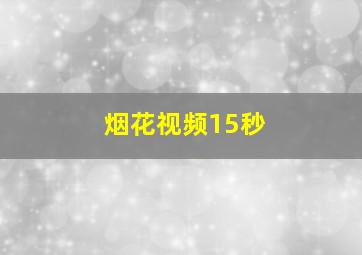 烟花视频15秒